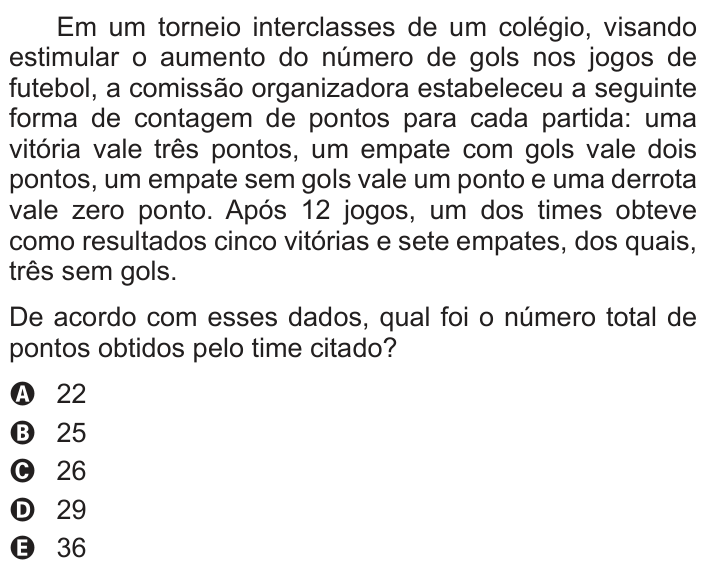 Em um torneio interclasses de um colégio, visando estimular o aumento do número de gols nos jogos de futebol, a comissão organizadora estabeleceu a seguinte forma de contagem de pontos para cada partida: uma vitória vale três pontos, um empate com gols vale dois pontos, um empate sem gols vale um ponto e uma derrota vale zero ponto. Após 12 jogos, um dos times obteve como resultados cinco vitórias e sete empates, dos quais, três sem gols.

De acordo com esses dados, qual foi o número total de pontos obtidos pelo time citado?

A 22
B 25
C 26
D 29
E 36